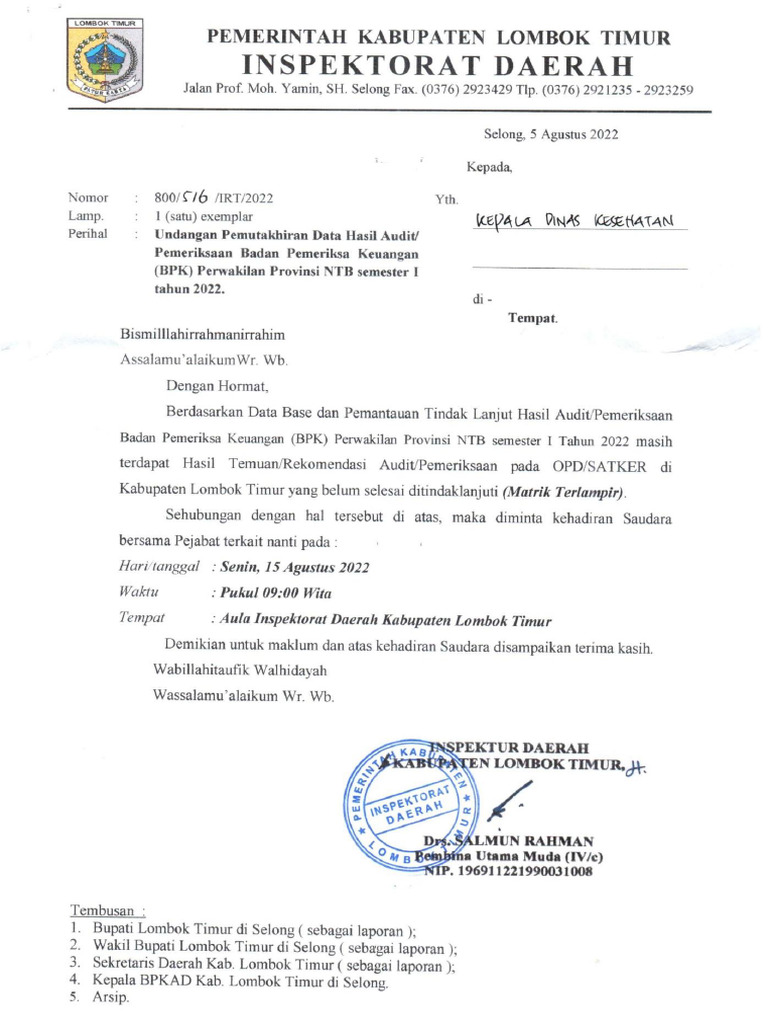 LOMBOK TIMUR

PEMERINTAH KABUPATEN LOMBOK TIMUR
INSPEKTORAT DAERAH
Jalan Prof. Moh. Yamin, SH. Selong Fax. (0376) 2923429 Tlp. (0376) 2921235 - 2923259

Selong, 5 Agustus 2022

Kepada,

Nomor : 800/516 /IRT/2022
Lamp. : 1 (satu) exemplar
Perihal : Undangan Pemutakhiran Data Hasil Audit/ Pemeriksaan Badan Pemeriksa Keuangan (BPK) Perwakilan Provinsi NTB semester I tahun 2022.

Yth. KEPALA DINAS KESEHATAN

di -
Tempat.

Bismilllahirrahmanirrahim
Assalamu'alaikumWr. Wb.

Dengan Hormat,

Berdasarkan Data Base dan Pemantauan Tindak Lanjut Hasil Audit/Pemeriksaan Badan Pemeriksa Keuangan (BPK) Perwakilan Provinsi NTB semester I Tahun 2022 masih terdapat Hasil Temuan/Rekomendasi Audit/Pemeriksaan pada OPD/SATKER di Kabupaten Lombok Timur yang belum selesai ditindaklanjuti (Matrik Terlampir).

Sehubungan dengan hal tersebut di atas, maka diminta kehadiran Saudara bersama Pejabat terkait nanti pada :

Hari/tanggal : Senin, 15 Agustus 2022
Waktu : Pukul 09:00 Wita
Tempat : Aula Inspektorat Daerah Kabupaten Lombok Timur

Demikian untuk maklum dan atas kehadiran Saudara disampaikan terima kasih.
Wabillahitaufik Walhidayah
Wassalamu'alaikum Wr. Wb.

INSPEKTUR DAERAH
KABUPATEN LOMBOK TIMUR,

PEMERINTAH KABUPATEN LOMBOK TIMUR
INSPEKTORAT DAERAH

Drs. SALMUN RAHMAN
Pembina Utama Muda (IV/c)
NIP. 196911221990031008

Tembusan :
1. Bupati Lombok Timur di Selong ( sebagai laporan );
2. Wakil Bupati Lombok Timur di Selong ( sebagai laporan );
3. Sekretaris Daerah Kab. Lombok Timur ( sebagai laporan );
4. Kepala BPKAD Kab. Lombok Timur di Selong.
5. Arsip.